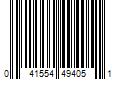 0 41554 49405 1